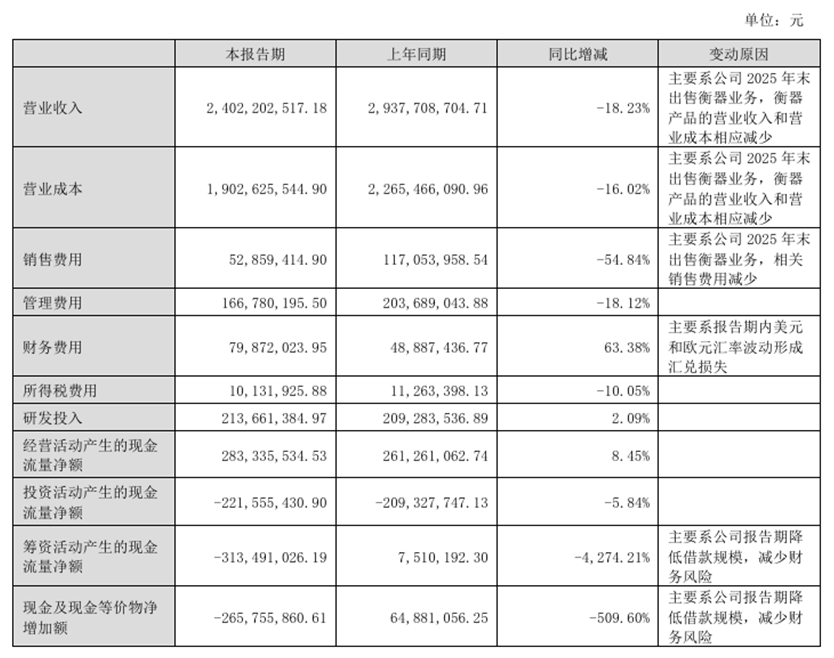 单位：元

|  | 本报告期 | 上年同期 | 同比增减 | 变动原因 |
|---|---|---|---|---|
| 营业收入 | 2,402,202,517.18 | 2,937,708,704.71 | -18.23% | 主要系公司 2025 年末出售衡器业务，衡器产品的营业收入和营业成本相应减少 |
| 营业成本 | 1,902,625,544.90 | 2,265,466,090.96 | -16.02% | 主要系公司 2025 年末出售衡器业务，衡器产品的营业收入和营业成本相应减少 |
| 销售费用 | 52,859,414.90 | 117,053,958.54 | -54.84% | 主要系公司 2025 年末出售衡器业务，相关销售费用减少 |
| 管理费用 | 166,780,195.50 | 203,689,043.88 | -18.12% |  |
| 财务费用 | 79,872,023.95 | 48,887,436.77 | 63.38% | 主要系报告期内美元和欧元汇率波动形成汇兑损失 |
| 所得税费用 | 10,131,925.88 | 11,263,398.13 | -10.05% |  |
| 研发投入 | 213,661,384.97 | 209,283,536.89 | 2.09% |  |
| 经营活动产生的现金流量净额 | 283,335,534.53 | 261,261,062.74 | 8.45% |  |
| 投资活动产生的现金流量净额 | -221,555,430.90 | -209,327,747.13 | -5.84% |  |
| 筹资活动产生的现金流量净额 | -313,491,026.19 | 7,510,192.30 | -4,274.21% | 主要系公司报告期降低借款规模，减少财务风险 |
| 现金及现金等价物净增加额 | -265,755,860.61 | 64,881,056.25 | -509.60% | 主要系公司报告期降低借款规模，减少财务风险 |